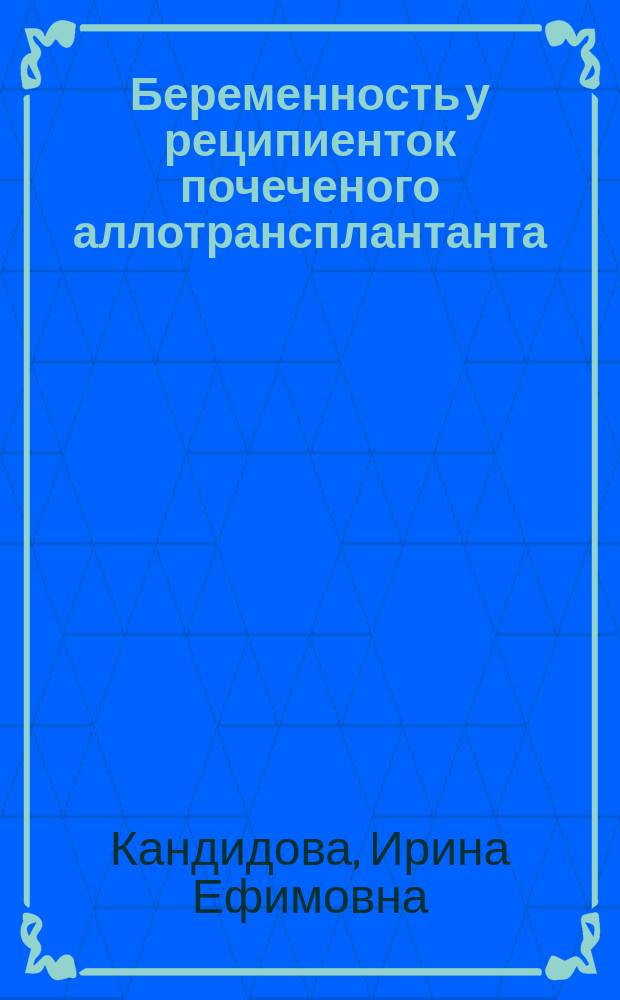 Беременность у реципиенток почеченого аллотрансплантанта

Кандидова, Ирина Ефимовна